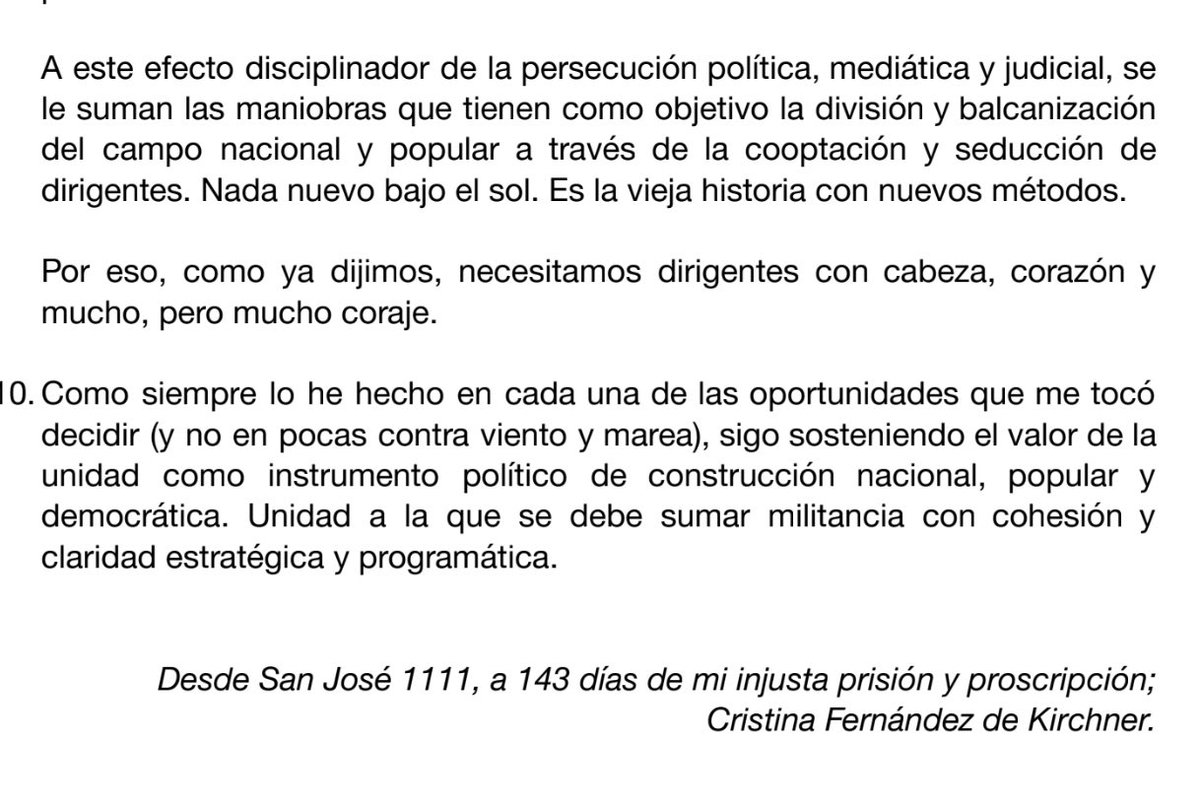 A este efecto disciplinador de la persecución política, mediática y judicial, se le suman las maniobras que tienen como objetivo la división y balcanización del campo nacional y popular a través de la cooptación y seducción de dirigentes. Nada nuevo bajo el sol. Es la vieja historia con nuevos métodos.

Por eso, como ya dijimos, necesitamos dirigentes con cabeza, corazón y mucho, pero mucho coraje.

10. Como siempre lo he hecho en cada una de las oportunidades que me tocó decidir (y no en pocas contra viento y marea), sigo sosteniendo el valor de la unidad como instrumento político de construcción nacional, popular y democrática. Unidad a la que se debe sumar militancia con cohesión y claridad estratégica y programática.

Desde San José 1111, a 143 días de mi injusta prisión y proscripción;
Cristina Fernández de Kirchner.